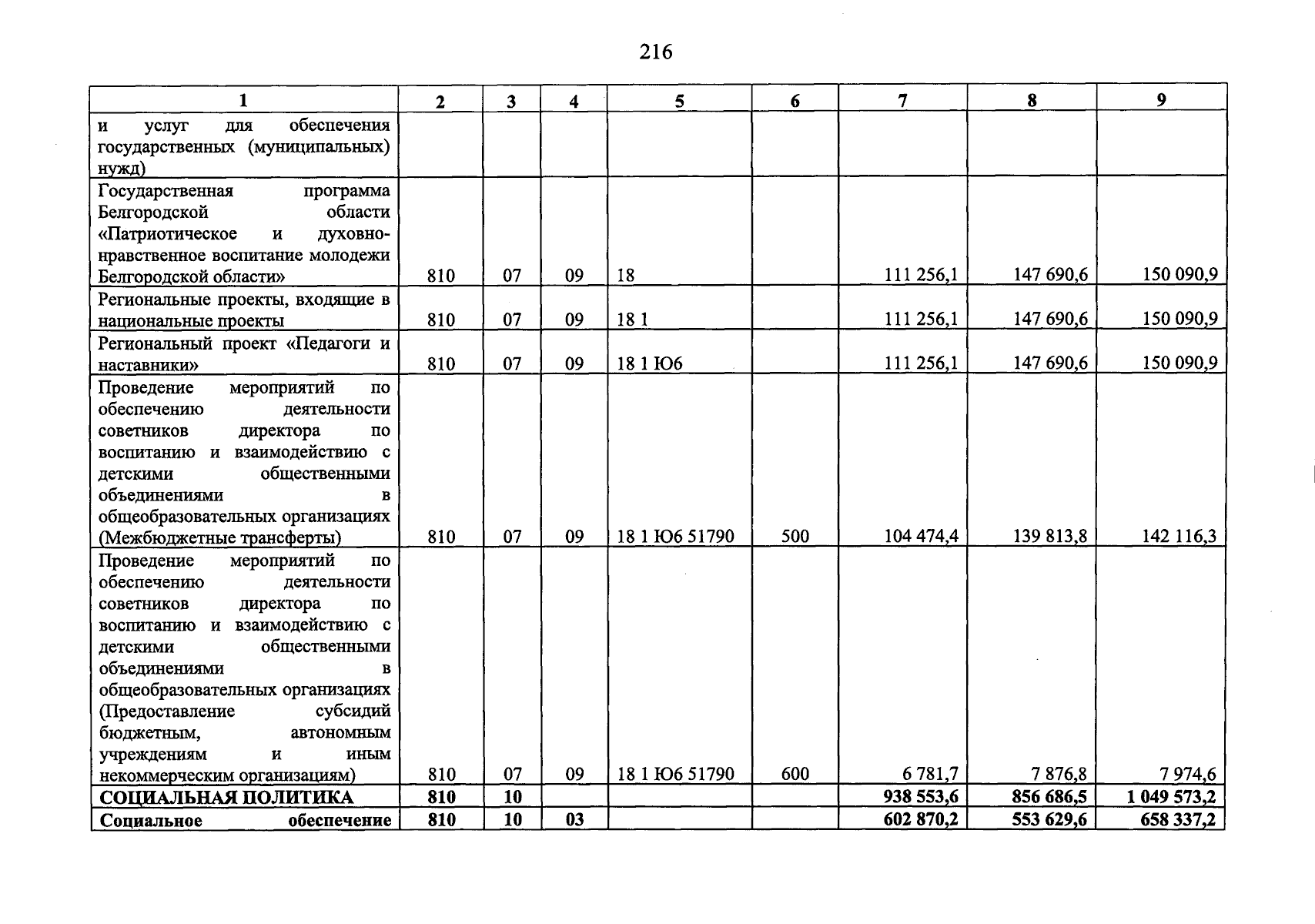 216

| 1 | 2 | 3 | 4 | 5 | 6 | 7 | 8 | 9 |
|---|---|---|---|---|---|---|---|---|
| и услуг для обеспечения государственных (муниципальных) нужд) | | | | | | | | |
| Государственная программа Белгородской области «Патриотическое и духовно-нравственное воспитание молодежи Белгородской области» | 810 | 07 | 09 | 18 | | 111 256,1 | 147 690,6 | 150 090,9 |
| Региональные проекты, входящие в национальные проекты | 810 | 07 | 09 | 18 1 | | 111 256,1 | 147 690,6 | 150 090,9 |
| Региональный проект «Педагоги и наставники» | 810 | 07 | 09 | 18 1 Ю6 | | 111 256,1 | 147 690,6 | 150 090,9 |
| Проведение мероприятий по обеспечению деятельности советников директора по воспитанию и взаимодействию с детскими общественными объединениями в общеобразовательных организациях (Межбюджетные трансферты) | 810 | 07 | 09 | 18 1 Ю6 51790 | 500 | 104 474,4 | 139 813,8 | 142 116,3 |
| Проведение мероприятий по обеспечению деятельности советников директора по воспитанию и взаимодействию с детскими общественными объединениями в общеобразовательных организациях (Предоставление субсидий бюджетным, автономным учреждениям и иным некоммерческим организациям) | 810 | 07 | 09 | 18 1 Ю6 51790 | 600 | 6 781,7 | 7 876,8 | 7 974,6 |
| СОЦИАЛЬНАЯ ПОЛИТИКА | 810 | 10 | | | | 938 553,6 | 856 686,5 | 1 049 573,2 |
| Социальное обеспечение | 810 | 10 | 03 | | | 602 870,2 | 553 629,6 | 658 337,2 |